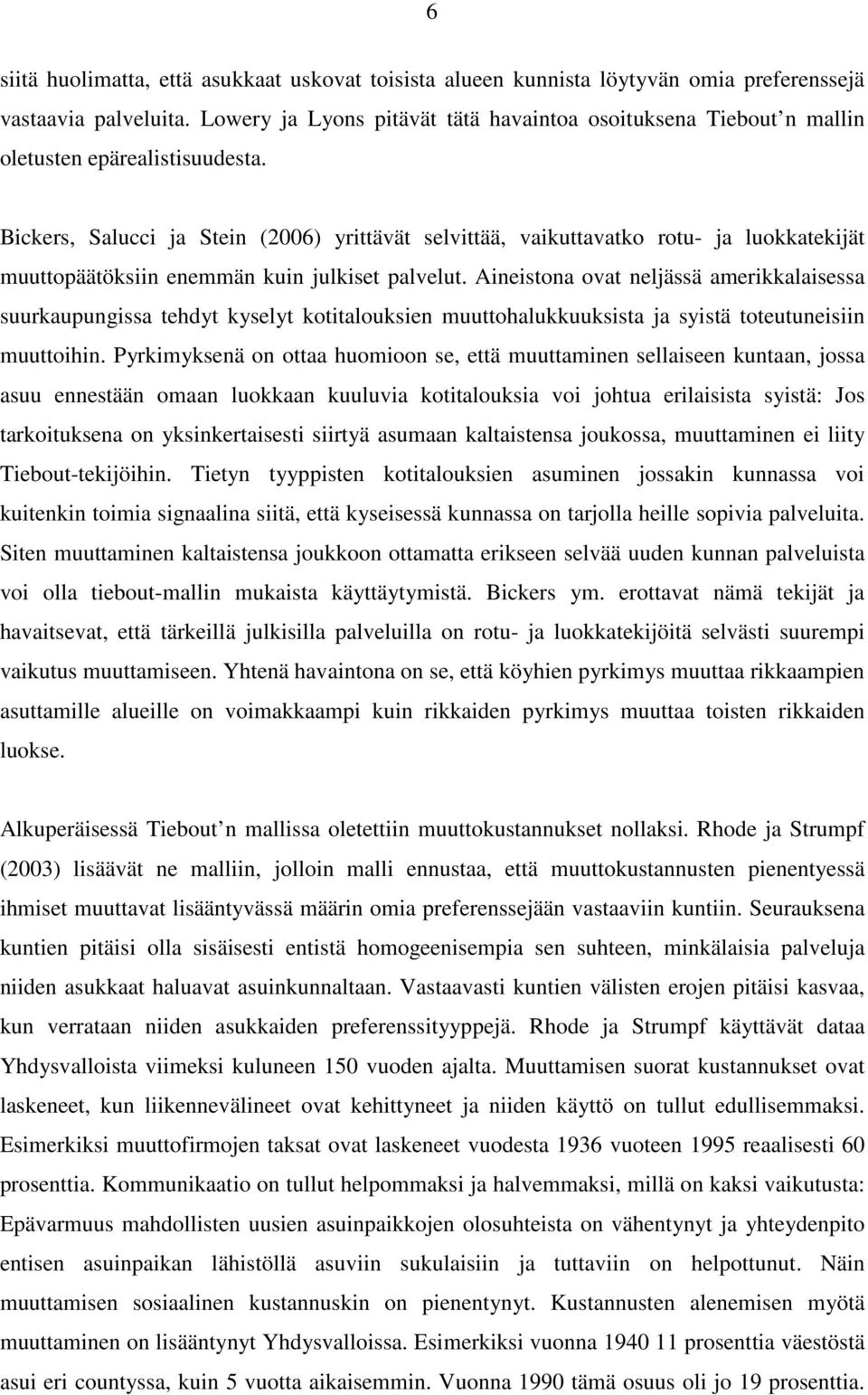 6

siitä huolimatta, että asukkaat uskovat toisista alueen kunnista löytyvän omia preferenssejä vastaavia palveluita. Lowery ja Lyons pitävät tätä havaintoa osoituksena Tiebout n mallin oletusten epärealistisuudesta.

Bickers, Salucci ja Stein (2006) yrittävät selvittää, vaikuttavatko rotu- ja luokkatekijät muuttopäätöksiin enemmän kuin julkiset palvelut. Aineistona ovat neljässä amerikkalaisessa suurkaupungissa tehdyt kyselyt kotitalouksien muuttohalukkuuksista ja syistä toteutuneisiin muuttoihin. Pyrkimyksenä on ottaa huomioon se, että muuttaminen sellaiseen kuntaan, jossa asuu ennestään omaan luokkaan kuuluvia kotitalouksia voi johtua erilaisista syistä: Jos tarkoituksena on yksinkertaisesti siirtyä asumaan kaltaistensa joukossa, muuttaminen ei liity Tiebout-tekijöihin. Tietyn tyyppisten kotitalouksien asuminen jossakin kunnassa voi kuitenkin toimia signaalina siitä, että kyseisessä kunnassa on tarjolla heille sopivia palveluita. Siten muuttaminen kaltaistensa joukkoon ottamatta erikseen selvää uuden kunnan palveluista voi olla tiebout-mallin mukaista käyttäytymistä. Bickers ym. erottavat nämä tekijät ja havaitsevat, että tärkeillä julkisilla palveluilla on rotu- ja luokkatekijöitä selvästi suurempi vaikutus muuttamiseen. Yhtenä havaintona on se, että köyhien pyrkimys muuttaa rikkaampien asuttamille alueille on voimakkaampi kuin rikkaiden pyrkimys muuttaa toisten rikkaiden luokse.

Alkuperäisessä Tiebout n mallissa oletettiin muuttokustannukset nollaksi. Rhode ja Strumpf (2003) lisäävät ne malliin, jolloin malli ennustaa, että muuttokustannusten pienentyessä ihmiset muuttavat lisääntyvässä määrin omia preferenssejään vastaaviin kuntiin. Seurauksena kuntien pitäisi olla sisäisesti entistä homogeenisempia sen suhteen, minkälaisia palveluja niiden asukkaat haluavat asuinkunnaltaan. Vastaavasti kuntien välisten erojen pitäisi kasvaa, kun verrataan niiden asukkaiden preferenssityyppejä. Rhode ja Strumpf käyttävät dataa Yhdysvalloista viimeksi kuluneen 150 vuoden ajalta. Muuttamisen suorat kustannukset ovat laskeneet, kun liikennevälineet ovat kehittyneet ja niiden käyttö on tullut edullisemmaksi. Esimerkiksi muuttofirmojen taksat ovat laskeneet vuodesta 1936 vuoteen 1995 reaalisesti 60 prosenttia. Kommunikaatio on tullut helpommaksi ja halvemmaksi, millä on kaksi vaikutusta: Epävarmuus mahdollisten uusien asuinpaikkojen olosuhteista on vähentynyt ja yhteydenpito entisen asuinpaikan lähistöllä asuviin sukulaisiin ja tuttaviin on helpottunut. Näin muuttamisen sosiaalinen kustannuskin on pienentynyt. Kustannusten alenemisen myötä muuttaminen on lisääntynyt Yhdysvalloissa. Esimerkiksi vuonna 1940 11 prosenttia väestöstä asui eri countyssa, kuin 5 vuotta aikaisemmin. Vuonna 1990 tämä osuus oli jo 19 prosenttia.